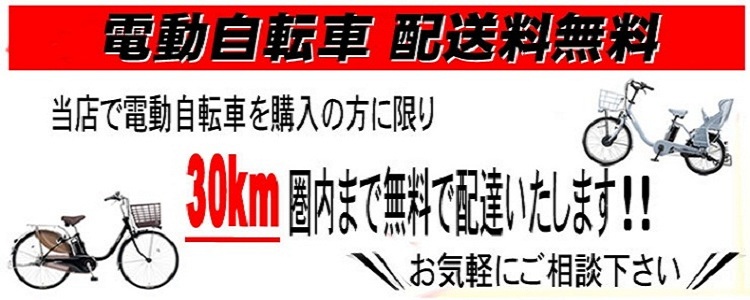 電動自転車 配送料無料

当店で電動自転車を購入の方に限り

30km 圏内まで無料で配達いたします!!

お気軽にご相談下さい